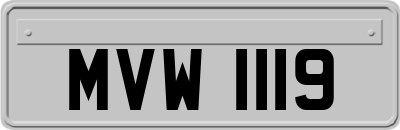 MVW 1119